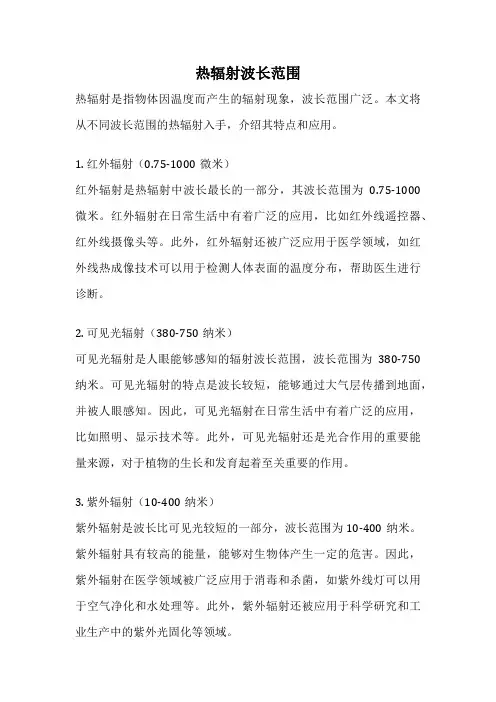 热辐射波长范围

热辐射是指物体因温度而产生的辐射现象，波长范围广泛。本文将从不同波长范围的热辐射入手，介绍其特点和应用。

1. 红外辐射（0.75-1000 微米）

红外辐射是热辐射中波长最长的一部分，其波长范围为 0.75-1000 微米。红外辐射在日常生活中有着广泛的应用，比如红外线遥控器、红外线摄像头等。此外，红外辐射还被广泛应用于医学领域，如红外线热成像技术可以用于检测人体表面的温度分布，帮助医生进行诊断。

2. 可见光辐射（380-750 纳米）

可见光辐射是人眼能够感知的辐射波长范围，波长范围为 380-750 纳米。可见光辐射的特点是波长较短，能够通过大气层传播到地面，并被人眼感知。因此，可见光辐射在日常生活中有着广泛的应用，比如照明、显示技术等。此外，可见光辐射还是光合作用的重要能量来源，对于植物的生长和发育起着至关重要的作用。

3. 紫外辐射（10-400 纳米）

紫外辐射是波长比可见光较短的一部分，波长范围为 10-400 纳米。紫外辐射具有较高的能量，能够对生物体产生一定的危害。因此，紫外辐射在医学领域被广泛应用于消毒和杀菌，如紫外线灯可以用于空气净化和水处理等。此外，紫外辐射还被应用于科学研究和工业生产中的紫外光固化等领域。